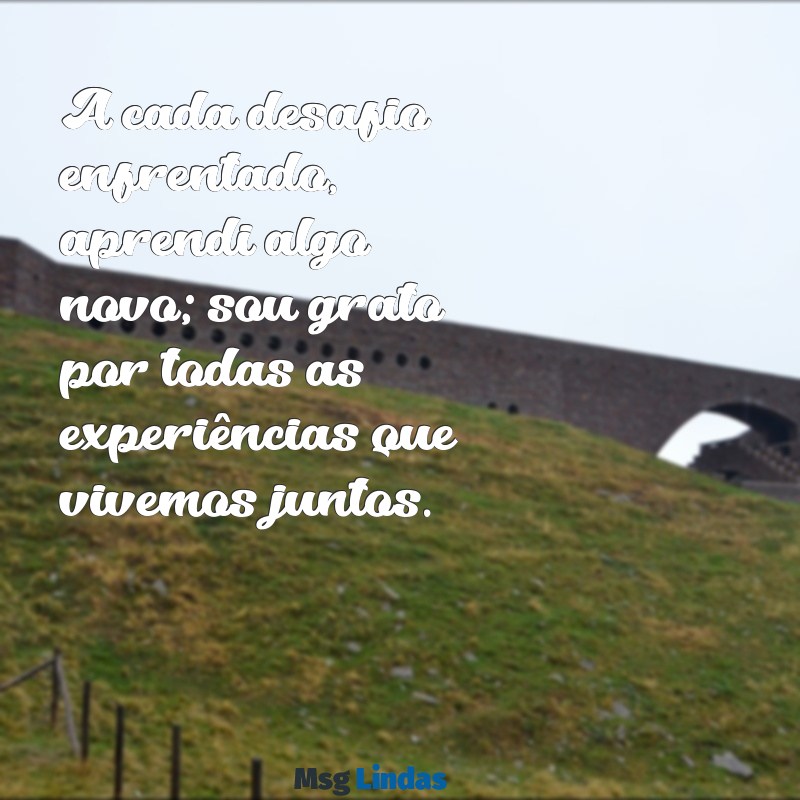 A cada desafio enfrentado, aprendi algo novo; sou grato por todas as experiências que vivemos juntos.

Msg Lindas